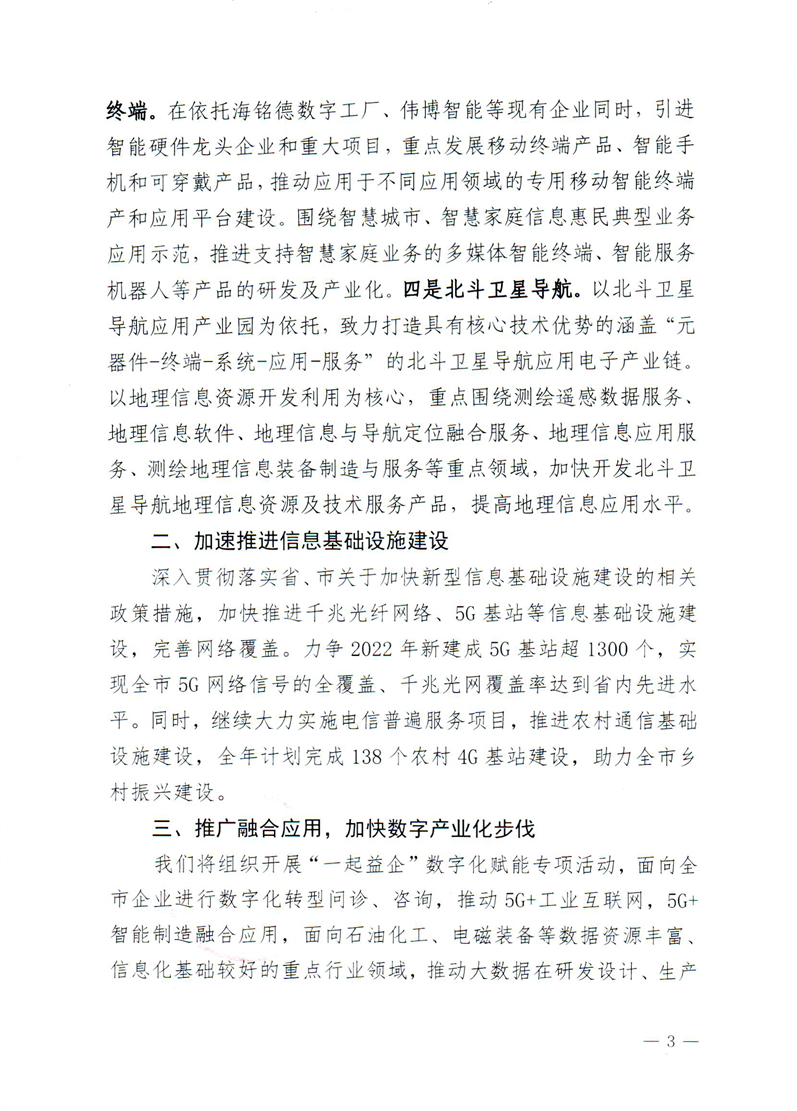 终端。在依托海铭德数字工厂、伟博智能等现有企业同时，引进智能硬件龙头企业和重大项目，重点发展移动终端产品、智能手机和可穿戴产品，推动应用于不同应用领域的专用移动智能终端产和应用平台建设。围绕智慧城市、智慧家庭信息惠民典型业务应用示范，推进支持智慧家庭业务的多媒体智能终端、智能服务机器人等产品的研发及产业化。四是北斗卫星导航。以北斗卫星导航应用产业园为依托，致力打造具有核心技术优势的涵盖“元器件-终端-系统-应用-服务”的北斗卫星导航应用电子产业链。以地理信息资源开发利用为核心，重点围绕测绘遥感数据服务、地理信息软件、地理信息与导航定位融合服务、地理信息应用服务、测绘地理信息装备制造与服务等重点领域，加快开发北斗卫星导航地理信息资源及技术服务产品，提高地理信息应用水平。

二、加速推进信息基础设施建设

深入贯彻落实省、市关于加快新型信息基础设施建设的相关政策措施，加快推进千兆光纤网络、5G基站等信息基础设施建设，完善网络覆盖。力争2022年新建成5G基站超1300个，实现全市5G网络信号的全覆盖、千兆光网覆盖率达到省内先进水平。同时，继续大力实施电信普遍服务项目，推进农村通信基础设施建设，全年计划完成138个农村4G基站建设，助力全市乡村振兴建设。

三、推广融合应用，加快数字产业化步伐

我们将组织开展“一起益企”数字化赋能专项活动，面向全市企业进行数字化转型问诊、咨询，推动5G+工业互联网，5G+智能制造融合应用，面向石油化工、电磁装备等数据资源丰富、信息化基础较好的重点行业领域，推动大数据在研发设计、生产

— 3 —